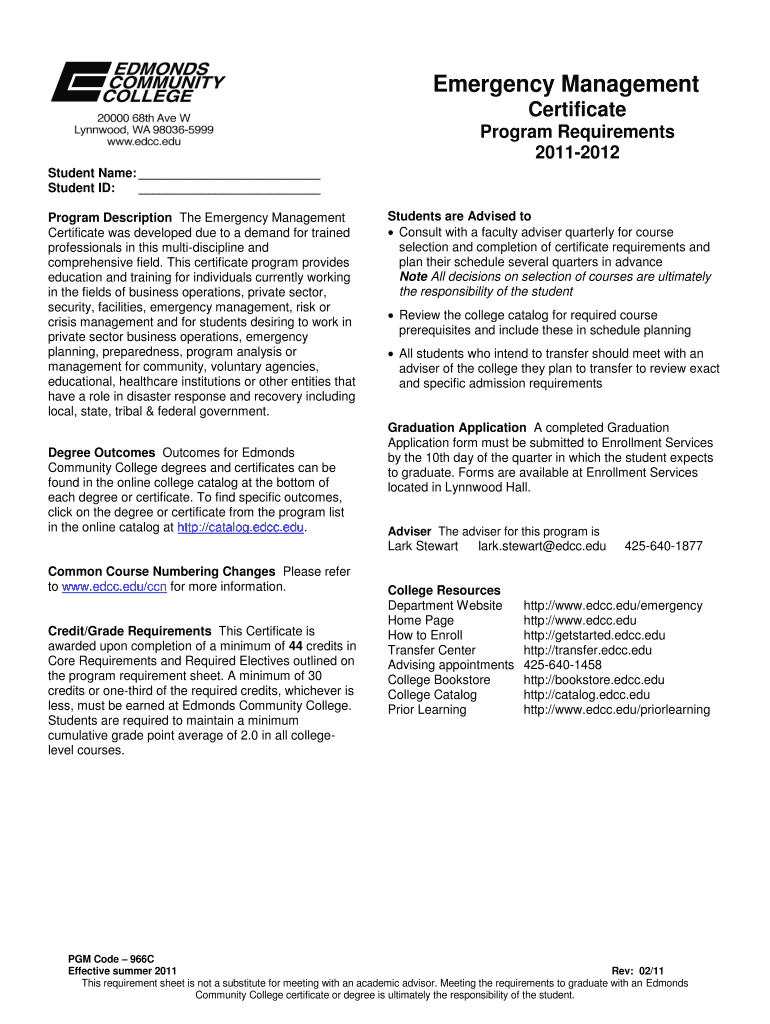 EDMONDS COMMUNITY COLLEGE

20000 68th Ave W
Lynnwood, WA 98036-5999
www.edcc.edu

Emergency Management
Certificate
Program Requirements
2011-2012

Student Name: ___________________________
Student ID: ___________________________

Program Description The Emergency Management Certificate was developed due to a demand for trained professionals in this multi-discipline and comprehensive field. This certificate program provides education and training for individuals currently working in the fields of business operations, private sector, security, facilities, emergency management, risk or crisis management and for students desiring to work in private sector business operations, emergency planning, preparedness, program analysis or management for community, voluntary agencies, educational, healthcare institutions or other entities that have a role in disaster response and recovery including local, state, tribal & federal government.

Degree Outcomes Outcomes for Edmonds Community College degrees and certificates can be found in the online college catalog at the bottom of each degree or certificate. To find specific outcomes, click on the degree or certificate from the program list in the online catalog at http://catalog.edcc.edu.

Common Course Numbering Changes Please refer to www.edcc.edu/ccn for more information.

Credit/Grade Requirements This Certificate is awarded upon completion of a minimum of 44 credits in Core Requirements and Required Electives outlined on the program requirement sheet. A minimum of 30 credits or one-third of the required credits, whichever is less, must be earned at Edmonds Community College. Students are required to maintain a minimum cumulative grade point average of 2.0 in all college-level courses.

Students are Advised to
• Consult with a faculty adviser quarterly for course selection and completion of certificate requirements and plan their schedule several quarters in advance
Note All decisions on selection of courses are ultimately the responsibility of the student
• Review the college catalog for required course prerequisites and include these in schedule planning
• All students who intend to transfer should meet with an adviser of the college they plan to transfer to review exact and specific admission requirements

Graduation Application A completed Graduation Application form must be submitted to Enrollment Services by the 10th day of the quarter in which the student expects to graduate. Forms are available at Enrollment Services located in Lynnwood Hall.

Adviser The adviser for this program is
Lark Stewart lark.stewart@edcc.edu 425-640-1877

College Resources
| | |
|---|---|
| Department Website | http://www.edcc.edu/emergency |
| Home Page | http://www.edcc.edu |
| How to Enroll | http://getstarted.edcc.edu |
| Transfer Center | http://transfer.edcc.edu |
| Advising appointments | 425-640-1458 |
| College Bookstore | http://bookstore.edcc.edu |
| College Catalog | http://catalog.edcc.edu |
| Prior Learning | http://www.edcc.edu/priorlearning |

PGM Code – 966C
Effective summer 2011
Rev: 02/11
This requirement sheet is not a substitute for meeting with an academic advisor. Meeting the requirements to graduate with an Edmonds Community College certificate or degree is ultimately the responsibility of the student.